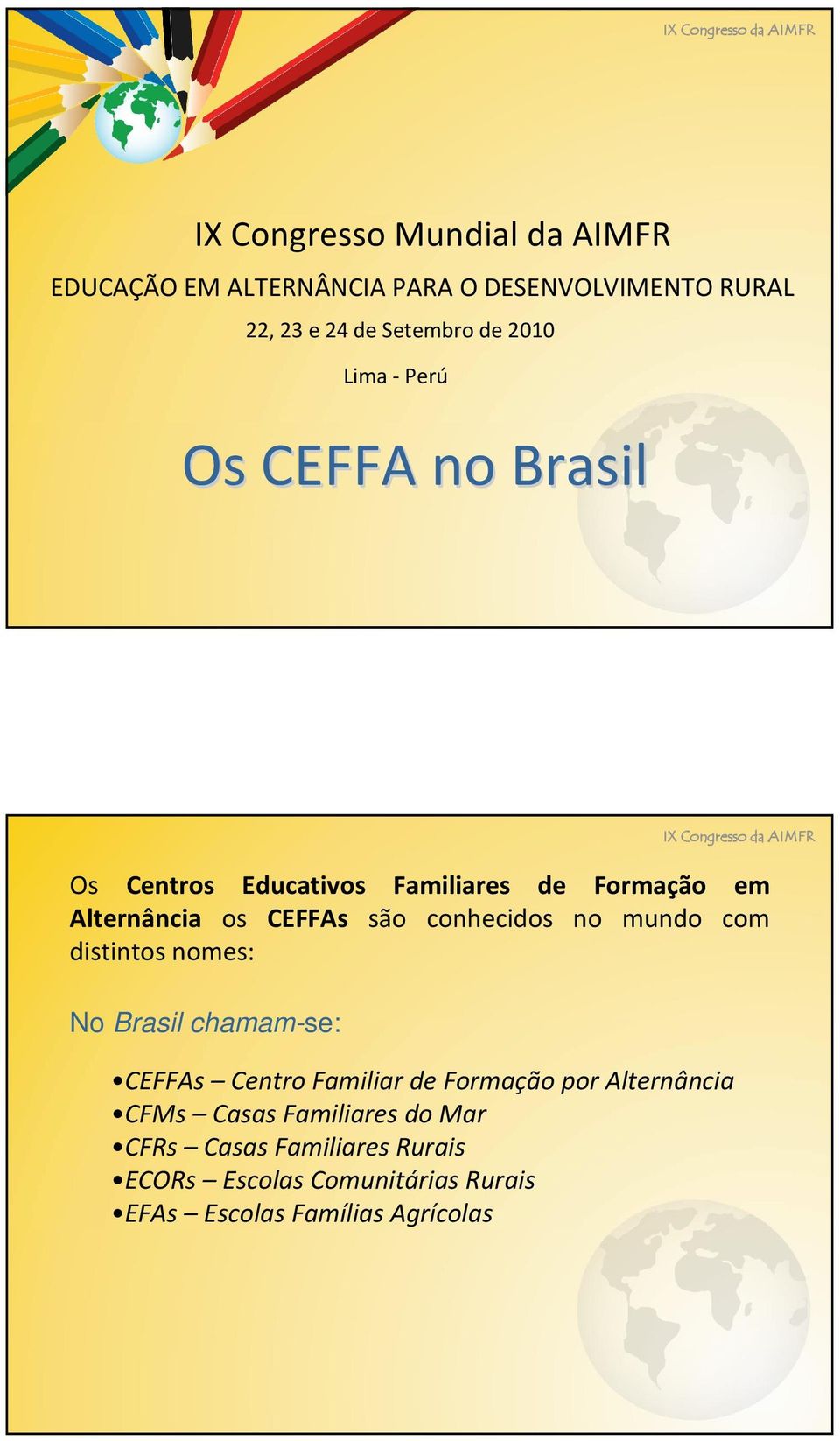 IX Congresso da AIMFR

IX Congresso Mundial da AIMFR

EDUCAÇÃO EM ALTERNÂNCIA PARA O DESENVOLVIMENTO RURAL

22, 23 e 24 de Setembro de 2010

Lima - Perú

Os CEFFA no Brasil

IX Congresso da AIMFR

Os Centros Educativos Familiares de Formação em Alternância os CEFFAs são conhecidos no mundo com distintos nomes:

No Brasil chamam-se:

•CEFFAs – Centro Familiar de Formação por Alternância
•CFMs – Casas Familiares do Mar
•CFRs – Casas Familiares Rurais
•ECORs – Escolas Comunitárias Rurais
•EFAs – Escolas Famílias Agrícolas